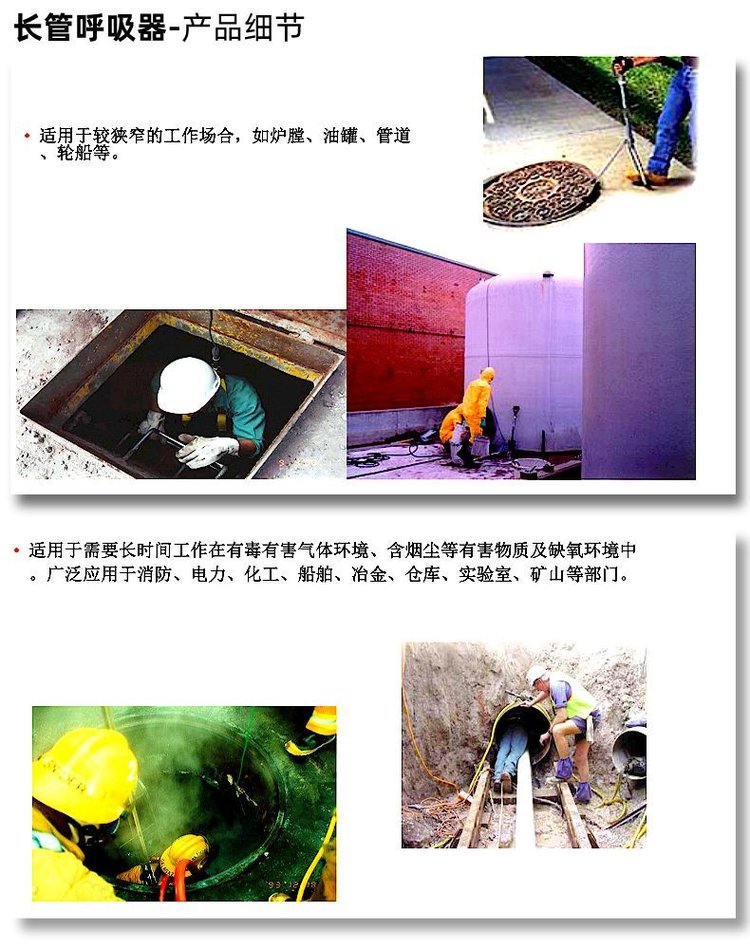 长管呼吸器-产品细节

• 适用于较狭窄的工作场合，如炉膛、油罐、管道、轮船等。

• 适用于需要长时间工作在有毒有害气体环境、含烟尘等有害物质及缺氧环境中。广泛应用于消防、电力、化工、船舶、冶金、仓库、实验室、矿山等部门。